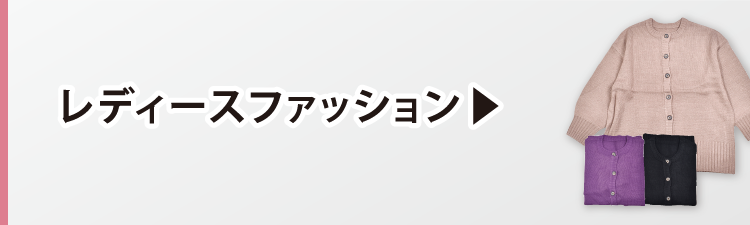 レディースファッション▶